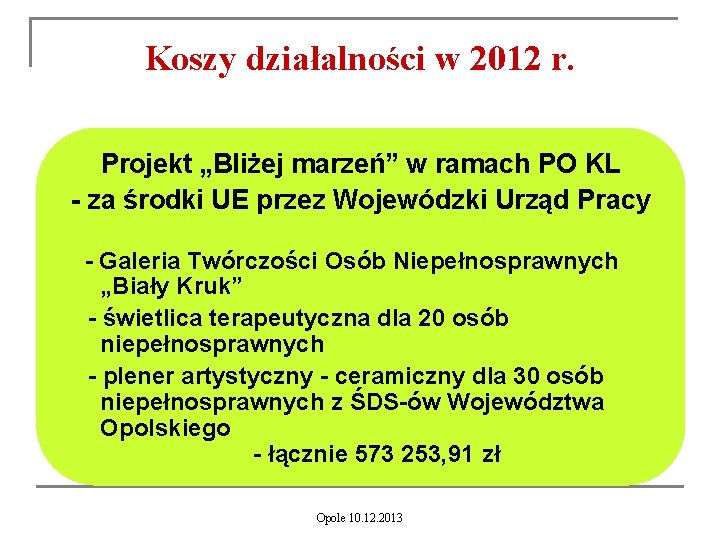 Koszy działalności w 2012 r.

Projekt „Bliżej marzeń” w ramach PO KL
- za środki UE przez Wojewódzki Urząd Pracy

- Galeria Twórczości Osób Niepełnosprawnych „Biały Kruk”
- świetlica terapeutyczna dla 20 osób niepełnosprawnych
- plener artystyczny - ceramiczny dla 30 osób niepełnosprawnych z ŚDS-ów Województwa Opolskiego
- łącznie 573 253,91 zł

Opole 10.12.2013